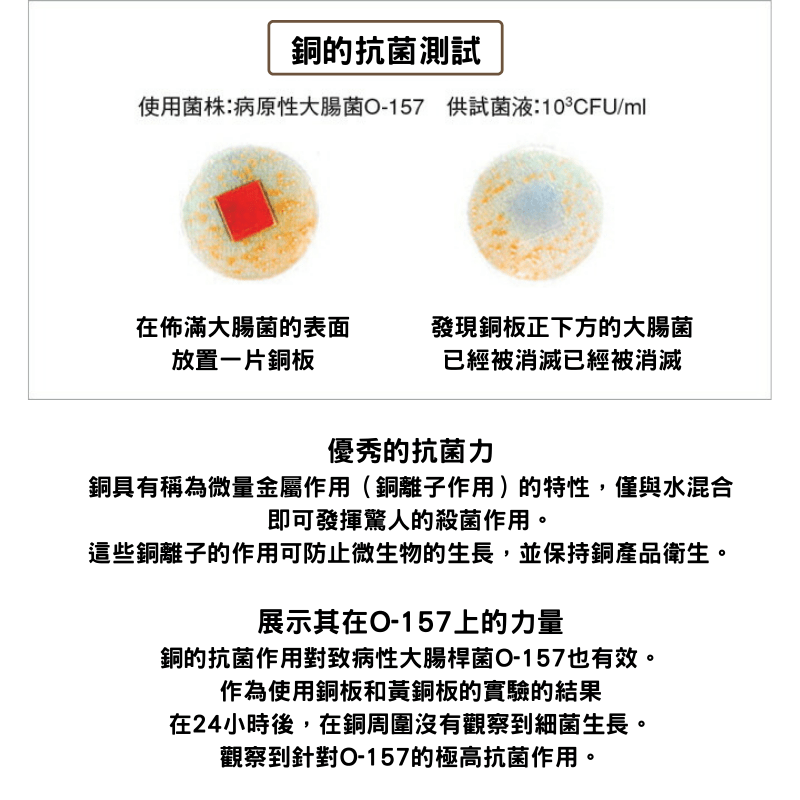 銅的抗菌測試

使用菌株:病原性大腸菌O-157　供試菌液:$10^3$CFU/ml

在佈滿大腸菌的表面
放置一片銅板

發現銅板正下方的大腸菌
已經被消滅已經被消滅

優秀的抗菌力
銅具有稱為微量金屬作用（銅離子作用）的特性，僅與水混合
即可發揮驚人的殺菌作用。
這些銅離子的作用可防止微生物的生長，並保持銅產品衛生。

展示其在O-157上的力量
銅的抗菌作用對致病性大腸桿菌O-157也有效。
作為使用銅板和黃銅板的實驗的結果
在24小時後，在銅周圍沒有觀察到細菌生長。
觀察到針對O-157的極高抗菌作用。